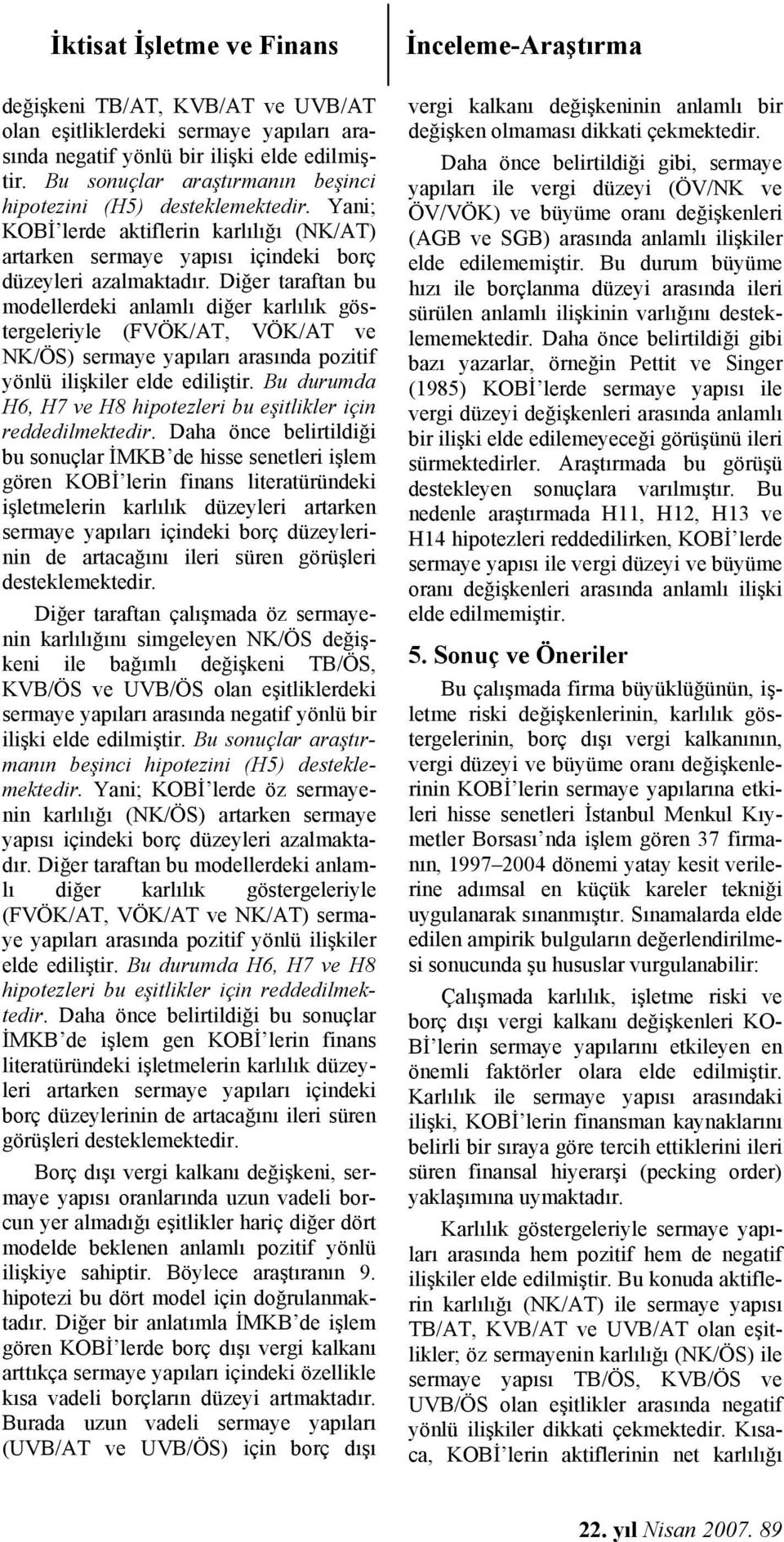 İktisat İşletme ve Finans

İnceleme-Araştırma

değişkeni TB/AT, KVB/AT ve UVB/AT olan eşitliklerdeki sermaye yapıları arasında negatif yönlü bir ilişki elde edilmiştir. Bu sonuçlar araştırmanın beşinci hipotezini (H5) desteklemektedir. Yani; KOBİ'lerde aktiflerin karlılığı (NK/AT) artarken sermaye yapısı içindeki borç düzeyleri azalmaktadır. Diğer taraftan bu modellerdeki anlamlı diğer karlılık göstergeleriyle (FVÖK/AT, VÖK/AT ve NK/ÖS) sermaye yapıları arasında pozitif yönlü ilişkiler elde ediliştir. Bu durumda H6, H7 ve H8 hipotezleri bu eşitlikler için reddedilmektedir. Daha önce belirtildiği bu sonuçlar İMKB'de hisse senetleri işlem gören KOBİ'lerin finans literatüründeki işletmelerin karlılık düzeyleri artarken sermaye yapıları içindeki borç düzeylerinin de artacağını ileri süren görüşleri desteklemektedir.

Diğer taraftan çalışmada öz sermayenin karlılığını simgeleyen NK/ÖS değişkeni ile bağımlı değişkeni TB/ÖS, KVB/ÖS ve UVB/ÖS olan eşitliklerdeki sermaye yapıları arasında negatif yönlü bir ilişki elde edilmiştir. Bu sonuçlar araştırmanın beşinci hipotezini (H5) desteklemektedir. Yani; KOBİ'lerde öz sermayenin karlılığı (NK/ÖS) artarken sermaye yapısı içindeki borç düzeyleri azalmaktadır. Diğer taraftan bu modellerdeki anlamlı diğer karlılık göstergeleriyle (FVÖK/AT, VÖK/AT ve NK/AT) sermaye yapıları arasında pozitif yönlü ilişkiler elde ediliştir. Bu durumda H6, H7 ve H8 hipotezleri bu eşitlikler için reddedilmektedir. Daha önce belirtildiği bu sonuçlar İMKB'de işlem gen KOBİ'lerin finans literatüründeki işletmelerin karlılık düzeyleri artarken sermaye yapıları içindeki borç düzeylerinin de artacağını ileri süren görüşleri desteklemektedir.

Borç dışı vergi kalkanı değişkeni, sermaye yapısı oranlarında uzun vadeli borcun yer almadığı eşitlikler hariç diğer dört modelde beklenen anlamlı pozitif yönlü ilişkiye sahiptir. Böylece araştıranın 9. hipotezi bu dört model için doğrulanmaktadır. Diğer bir anlatımla İMKB'de işlem gören KOBİ'lerde borç dışı vergi kalkanı arttıkça sermaye yapıları içindeki özellikle kısa vadeli borçların düzeyi artmaktadır. Burada uzun vadeli sermaye yapıları (UVB/AT ve UVB/ÖS) için borç dışı vergi kalkanı değişkeninin anlamlı bir değişken olmaması dikkati çekmektedir.

Daha önce belirtildiği gibi, sermaye yapıları ile vergi düzeyi (ÖV/NK ve ÖV/VÖK) ve büyüme oranı değişkenleri (AGB ve SGB) arasında anlamlı ilişkiler elde edilememiştir. Bu durum büyüme hızı ile borçlanma düzeyi arasında ileri sürülen anlamlı ilişkinin varlığını desteklememektedir. Daha önce belirtildiği gibi bazı yazarlar, örneğin Pettit ve Singer (1985) KOBİ'lerde sermaye yapısı ile vergi düzeyi değişkenleri arasında anlamlı bir ilişki elde edilemeyeceği görüşünü ileri sürmektedirler. Araştırmada bu görüşü destekleyen sonuçlara varılmıştır. Bu nedenle araştırmada H11, H12, H13 ve H14 hipotezleri reddedilirken, KOBİ'lerde sermaye yapısı ile vergi düzeyi ve büyüme oranı değişkenleri arasında anlamlı ilişki elde edilmemiştir.

5. Sonuç ve Öneriler

Bu çalışmada firma büyüklüğünün, işletme riski değişkenlerinin, karlılık göstergelerinin, borç dışı vergi kalkanının, vergi düzeyi ve büyüme oranı değişkenlerinin KOBİ'lerin sermaye yapılarına etkileri hisse senetleri İstanbul Menkul Kıymetler Borsası'nda işlem gören 37 firmanın, 1997–2004 dönemi yatay kesit verilerine adımsal en küçük kareler tekniği uygulanarak sınanmıştır. Sınamalarda elde edilen ampirik bulguların değerlendirilmesi sonucunda şu hususlar vurgulanabilir:

Çalışmada karlılık, işletme riski ve borç dışı vergi kalkanı değişkenleri KOBİ'lerin sermaye yapılarını etkileyen en önemli faktörler olara elde edilmiştir. Karlılık ile sermaye yapısı arasındaki ilişki, KOBİ'lerin finansman kaynaklarını belirli bir sıraya göre tercih ettiklerini ileri süren finansal hiyerarşi (pecking order) yaklaşımına uymaktadır.

Karlılık göstergeleriyle sermaye yapıları arasında hem pozitif hem de negatif ilişkiler elde edilmiştir. Bu konuda aktiflerin karlılığı (NK/AT) ile sermaye yapısı TB/AT, KVB/AT ve UVB/AT olan eşitlikler; öz sermayenin karlılığı (NK/ÖS) ile sermaye yapısı TB/ÖS, KVB/ÖS ve UVB/ÖS olan eşitlikler arasında negatif yönlü ilişkiler dikkati çekmektedir. Kısaca, KOBİ'lerin aktiflerinin net karlılığı

22. yıl Nisan 2007. 89